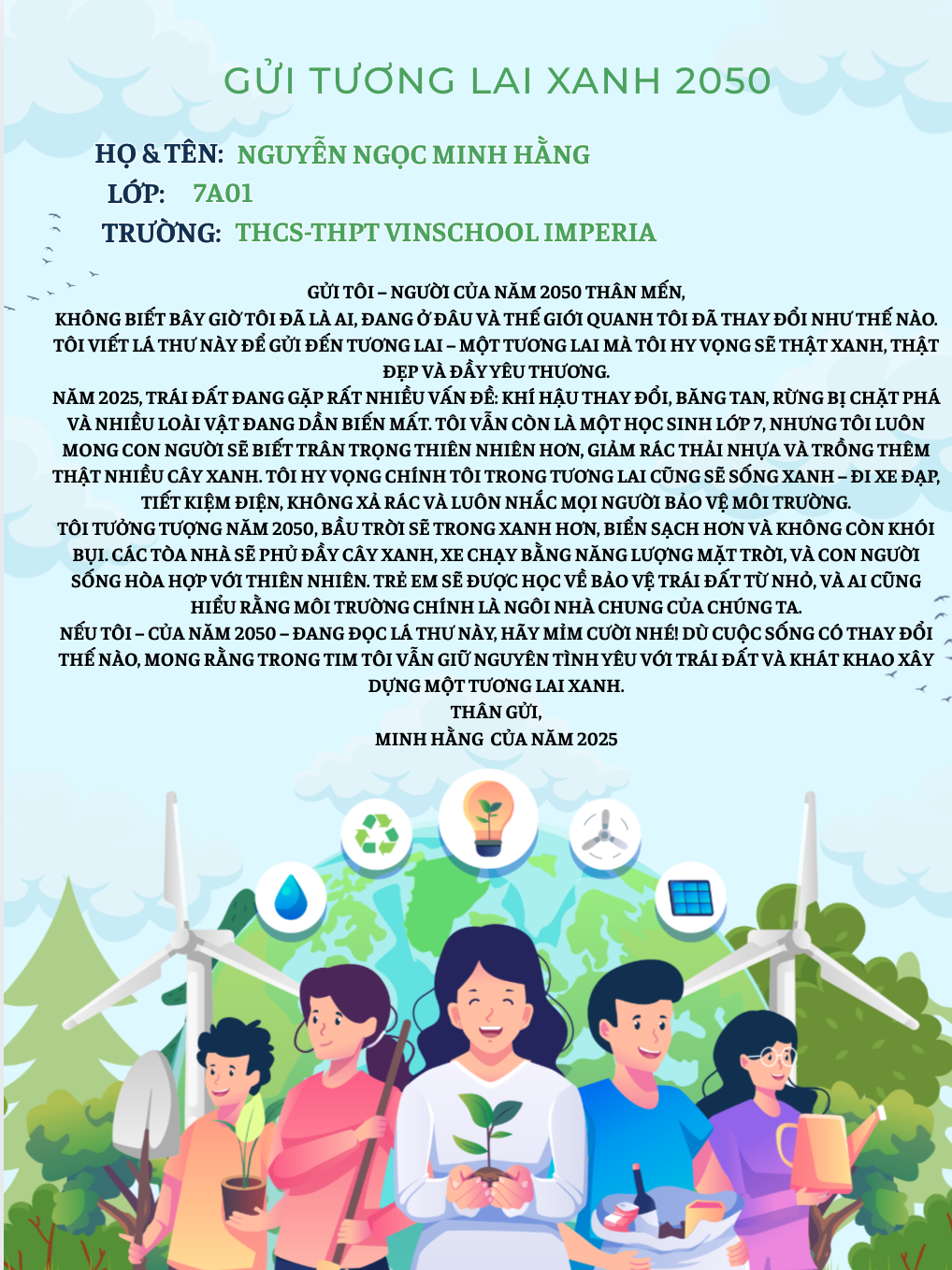 GỬI TƯƠNG LAI XANH 2050

HỌ & TÊN: NGUYỄN NGỌC MINH HẰNG
LỚP: 7A01
TRƯỜNG: THCS-THPT VINSCHOOL IMPERIA

GỬI TÔI – NGƯỜI CỦA NĂM 2050 THÂN MẾN,
KHÔNG BIẾT BÂY GIỜ TÔI ĐÃ LÀ AI, ĐANG Ở ĐÂU VÀ THẾ GIỚI QUANH TÔI ĐÃ THAY ĐỔI NHƯ THẾ NÀO. TÔI VIẾT LÁ THƯ NÀY ĐỂ GỬI ĐẾN TƯƠNG LAI – MỘT TƯƠNG LAI MÀ TÔI HY VỌNG SẼ THẬT XANH, THẬT ĐẸP VÀ ĐẦY YÊU THƯƠNG.
NĂM 2025, TRÁI ĐẤT ĐANG GẶP RẤT NHIỀU VẤN ĐỀ: KHÍ HẬU THAY ĐỔI, BĂNG TAN, RỪNG BỊ CHẶT PHÁ VÀ NHIỀU LOÀI VẬT ĐANG DẦN BIẾN MẤT. TÔI VẪN CÒN LÀ MỘT HỌC SINH LỚP 7, NHƯNG TÔI LUÔN MONG CON NGƯỜI SẼ BIẾT TRÂN TRỌNG THIÊN NHIÊN HƠN, GIẢM RÁC THẢI NHỰA VÀ TRỒNG THÊM THẬT NHIỀU CÂY XANH. TÔI HY VỌNG CHÍNH TÔI TRONG TƯƠNG LAI CŨNG SẼ SỐNG XANH – ĐI XE ĐẠP, TIẾT KIỆM ĐIỆN, KHÔNG XẢ RÁC VÀ LUÔN NHẮC MỌI NGƯỜI BẢO VỆ MÔI TRƯỜNG.
TÔI TƯỞNG TƯỢNG NĂM 2050, BẦU TRỜI SẼ TRONG XANH HƠN, BIỂN SẠCH HƠN VÀ KHÔNG CÒN KHÓI BỤI. CÁC TÒA NHÀ SẼ PHỦ ĐẦY CÂY XANH, XE CHẠY BẰNG NĂNG LƯỢNG MẶT TRỜI, VÀ CON NGƯỜI SỐNG HÒA HỢP VỚI THIÊN NHIÊN. TRẺ EM SẼ ĐƯỢC HỌC VỀ BẢO VỆ TRÁI ĐẤT TỪ NHỎ, VÀ AI CŨNG HIỂU RẰNG MÔI TRƯỜNG CHÍNH LÀ NGÔI NHÀ CHUNG CỦA CHÚNG TA.
NẾU TÔI – CỦA NĂM 2050 – ĐANG ĐỌC LÁ THƯ NÀY, HÃY MỈM CƯỜI NHÉ! DÙ CUỘC SỐNG CÓ THAY ĐỔI THẾ NÀO, MONG RẰNG TRONG TIM TÔI VẪN GIỮ NGUYÊN TÌNH YÊU VỚI TRÁI ĐẤT VÀ KHÁT KHAO XÂY DỰNG MỘT TƯƠNG LAI XANH.
THÂN GỬI,
MINH HẰNG CỦA NĂM 2025